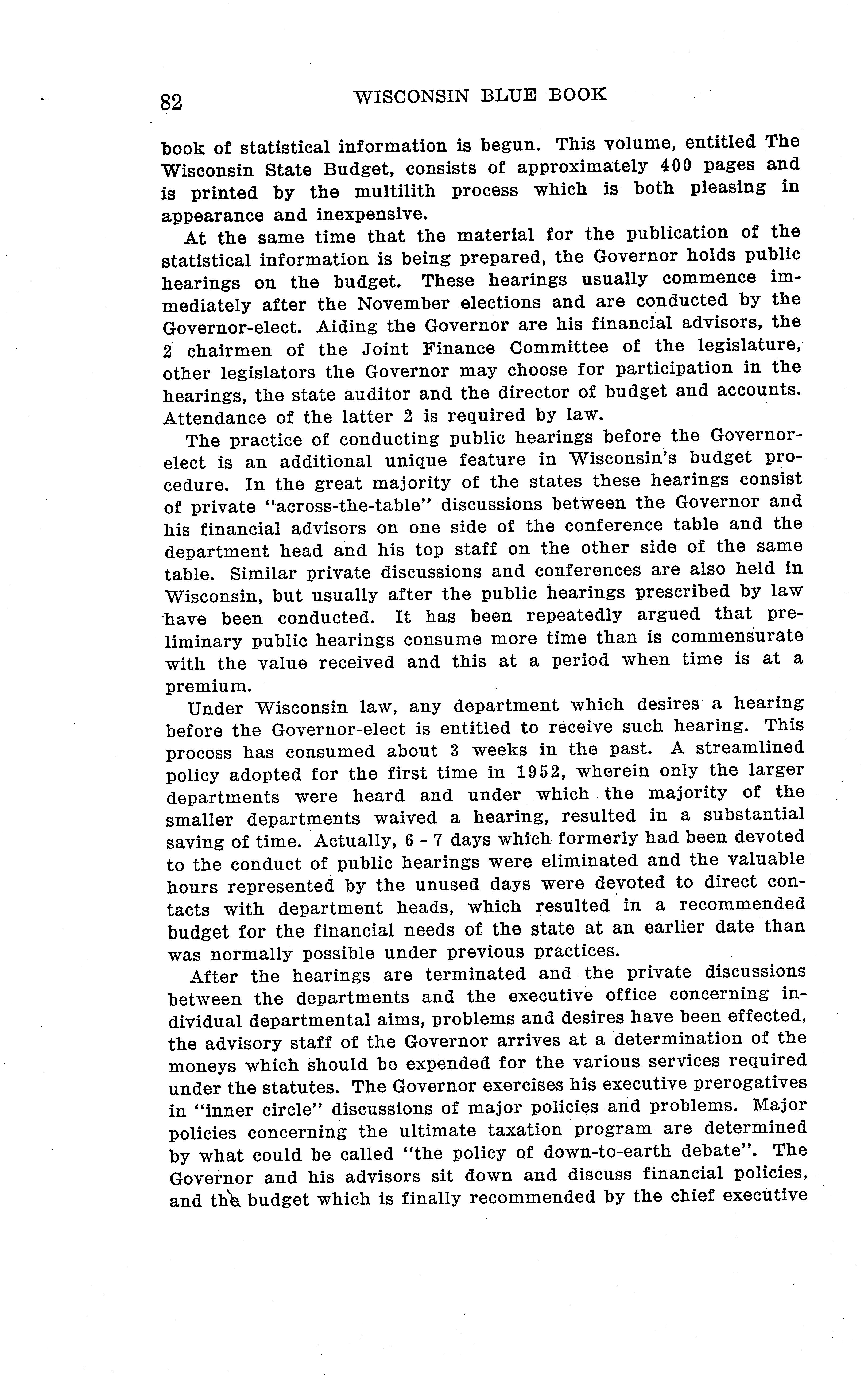 82 WISCONSIN BLUE BOOK

book of statistical information is begun. This volume, entitled The Wisconsin State Budget, consists of approximately 400 pages and is printed by the multilith process which is both pleasing in appearance and inexpensive.

At the same time that the material for the publication of the statistical information is being prepared, the Governor holds public hearings on the budget. These hearings usually commence immediately after the November elections and are conducted by the Governor-elect. Aiding the Governor are his financial advisors, the 2 chairmen of the Joint Finance Committee of the legislature, other legislators the Governor may choose for participation in the hearings, the state auditor and the director of budget and accounts. Attendance of the latter 2 is required by law.

The practice of conducting public hearings before the Governor-elect is an additional unique feature in Wisconsin's budget procedure. In the great majority of the states these hearings consist of private "across-the-table" discussions between the Governor and his financial advisors on one side of the conference table and the department head and his top staff on the other side of the same table. Similar private discussions and conferences are also held in Wisconsin, but usually after the public hearings prescribed by law have been conducted. It has been repeatedly argued that preliminary public hearings consume more time than is commensurate with the value received and this at a period when time is at a premium.

Under Wisconsin law, any department which desires a hearing before the Governor-elect is entitled to receive such hearing. This process has consumed about 3 weeks in the past. A streamlined policy adopted for the first time in 1952, wherein only the larger departments were heard and under which the majority of the smaller departments waived a hearing, resulted in a substantial saving of time. Actually, 6 - 7 days which formerly had been devoted to the conduct of public hearings were eliminated and the valuable hours represented by the unused days were devoted to direct contacts with department heads, which resulted in a recommended budget for the financial needs of the state at an earlier date than was normally possible under previous practices.

After the hearings are terminated and the private discussions between the departments and the executive office concerning individual departmental aims, problems and desires have been effected, the advisory staff of the Governor arrives at a determination of the moneys which should be expended for the various services required under the statutes. The Governor exercises his executive prerogatives in "inner circle" discussions of major policies and problems. Major policies concerning the ultimate taxation program are determined by what could be called "the policy of down-to-earth debate". The Governor and his advisors sit down and discuss financial policies, and the budget which is finally recommended by the chief executive